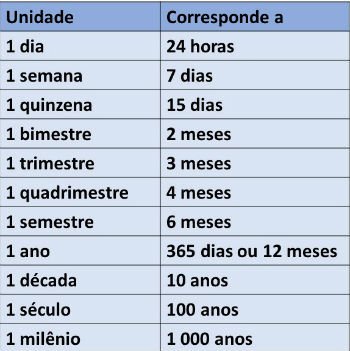 | Unidade | Corresponde a |
|---|---|
| 1 dia | 24 horas |
| 1 semana | 7 dias |
| 1 quinzena | 15 dias |
| 1 bimestre | 2 meses |
| 1 trimestre | 3 meses |
| 1 quadrimestre | 4 meses |
| 1 semestre | 6 meses |
| 1 ano | 365 dias ou 12 meses |
| 1 década | 10 anos |
| 1 século | 100 anos |
| 1 milênio | 1 000 anos |